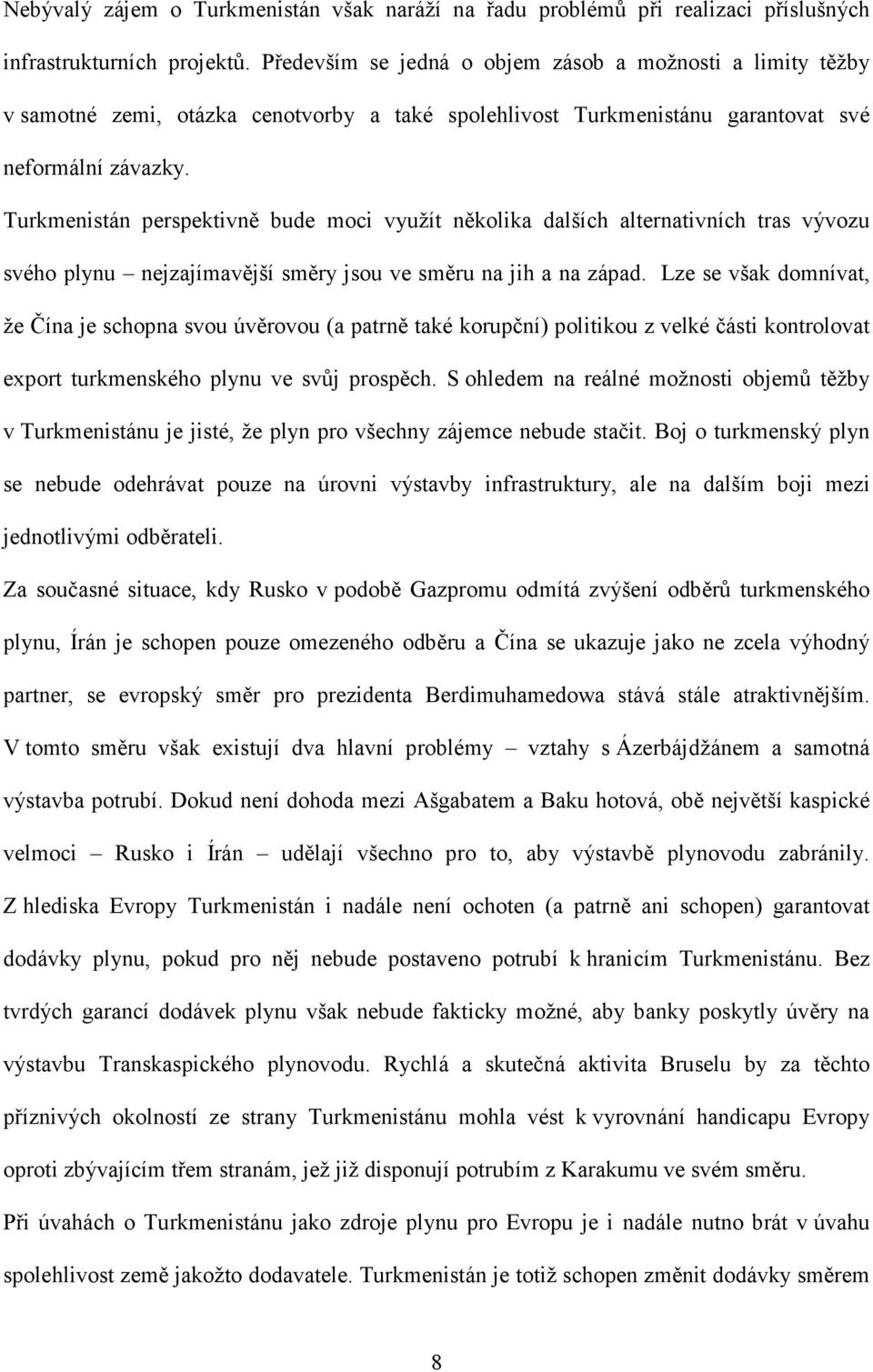 Nebývalý zájem o Turkmenistán však naráží na řadu problémů při realizaci příslušných infrastrukturních projektů. Především se jedná o objem zásob a možnosti a limity těžby v samotné zemi, otázka cenotvorby a také spolehlivost Turkmenistánu garantovat své neformální závazky.

Turkmenistán perspektivně bude moci využít několika dalších alternativních tras vývozu svého plynu – nejzajímavější směry jsou ve směru na jih a na západ. Lze se však domnívat, že Čína je schopna svou úvěrovou (a patrně také korupční) politikou z velké části kontrolovat export turkmenského plynu ve svůj prospěch. S ohledem na reálné možnosti objemů těžby v Turkmenistánu je jisté, že plyn pro všechny zájemce nebude stačit. Boj o turkmenský plyn se nebude odehrávat pouze na úrovni výstavby infrastruktury, ale na dalším boji mezi jednotlivými odběrateli.

Za současné situace, kdy Rusko v podobě Gazpromu odmítá zvýšení odběrů turkmenského plynu, Írán je schopen pouze omezeného odběru a Čína se ukazuje jako ne zcela výhodný partner, se evropský směr pro prezidenta Berdimuhamedowa stává stále atraktivnějším. V tomto směru však existují dva hlavní problémy – vztahy s Ázerbájdžánem a samotná výstavba potrubí. Dokud není dohoda mezi Ašgabatem a Baku hotová, obě největší kaspické velmoci – Rusko i Írán – udělají všechno pro to, aby výstavbě plynovodu zabránily. Z hlediska Evropy Turkmenistán i nadále není ochoten (a patrně ani schopen) garantovat dodávky plynu, pokud pro něj nebude postaveno potrubí k hranicím Turkmenistánu. Bez tvrdých garancí dodávek plynu však nebude fakticky možné, aby banky poskytly úvěry na výstavbu Transkaspického plynovodu. Rychlá a skutečná aktivita Bruselu by za těchto příznivých okolností ze strany Turkmenistánu mohla vést k vyrovnání handicapu Evropy oproti zbývajícím třem stranám, jež již disponují potrubím z Karakumu ve svém směru.

Při úvahách o Turkmenistánu jako zdroje plynu pro Evropu je i nadále nutno brát v úvahu spolehlivost země jakožto dodavatele. Turkmenistán je totiž schopen změnit dodávky směrem

8